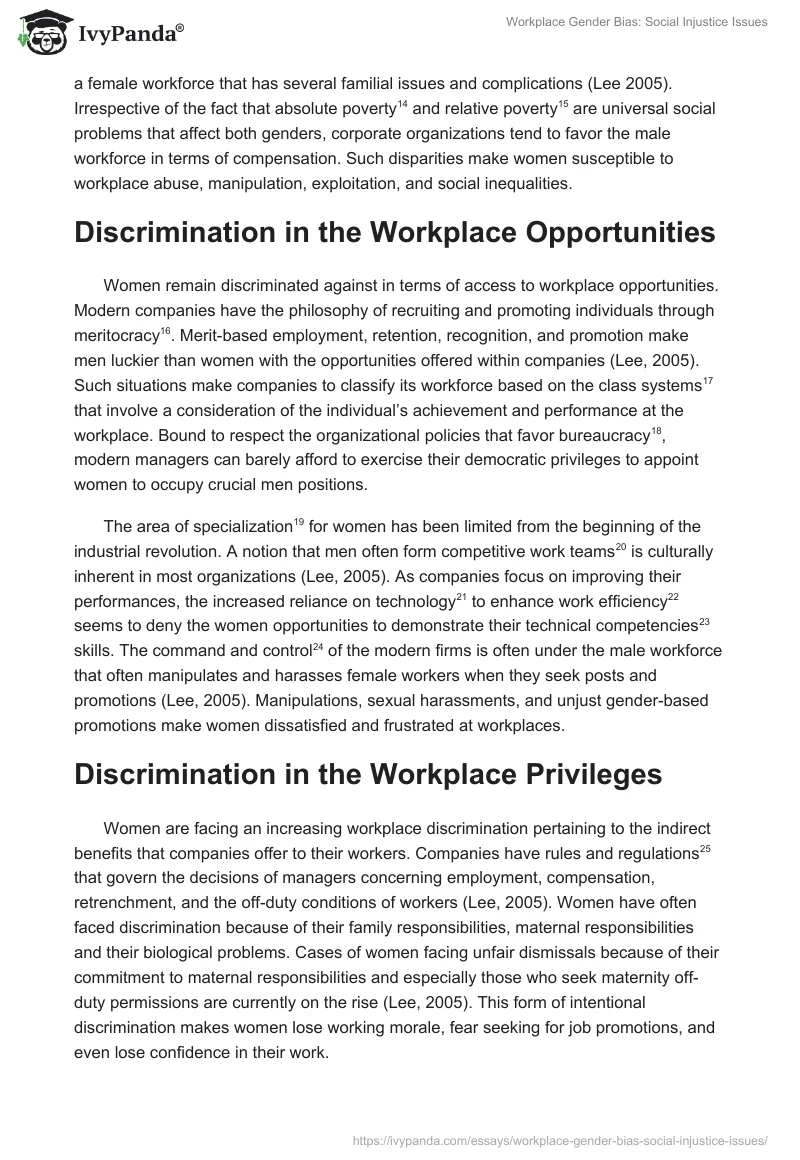 IvyPanda®

Workplace Gender Bias: Social Injustice Issues

a female workforce that has several familial issues and complications (Lee 2005). Irrespective of the fact that absolute poverty$^{14}$ and relative poverty$^{15}$ are universal social problems that affect both genders, corporate organizations tend to favor the male workforce in terms of compensation. Such disparities make women susceptible to workplace abuse, manipulation, exploitation, and social inequalities.

Discrimination in the Workplace Opportunities

Women remain discriminated against in terms of access to workplace opportunities. Modern companies have the philosophy of recruiting and promoting individuals through meritocracy$^{16}$. Merit-based employment, retention, recognition, and promotion make men luckier than women with the opportunities offered within companies (Lee, 2005). Such situations make companies to classify its workforce based on the class systems$^{17}$ that involve a consideration of the individual's achievement and performance at the workplace. Bound to respect the organizational policies that favor bureaucracy$^{18}$, modern managers can barely afford to exercise their democratic privileges to appoint women to occupy crucial men positions.

The area of specialization$^{19}$ for women has been limited from the beginning of the industrial revolution. A notion that men often form competitive work teams$^{20}$ is culturally inherent in most organizations (Lee, 2005). As companies focus on improving their performances, the increased reliance on technology$^{21}$ to enhance work efficiency$^{22}$ seems to deny the women opportunities to demonstrate their technical competencies$^{23}$ skills. The command and control$^{24}$ of the modern firms is often under the male workforce that often manipulates and harasses female workers when they seek posts and promotions (Lee, 2005). Manipulations, sexual harassments, and unjust gender-based promotions make women dissatisfied and frustrated at workplaces.

Discrimination in the Workplace Privileges

Women are facing an increasing workplace discrimination pertaining to the indirect benefits that companies offer to their workers. Companies have rules and regulations$^{25}$ that govern the decisions of managers concerning employment, compensation, retrenchment, and the off-duty conditions of workers (Lee, 2005). Women have often faced discrimination because of their family responsibilities, maternal responsibilities and their biological problems. Cases of women facing unfair dismissals because of their commitment to maternal responsibilities and especially those who seek maternity off-duty permissions are currently on the rise (Lee, 2005). This form of intentional discrimination makes women lose working morale, fear seeking for job promotions, and even lose confidence in their work.

https://ivypanda.com/essays/workplace-gender-bias-social-injustice-issues/